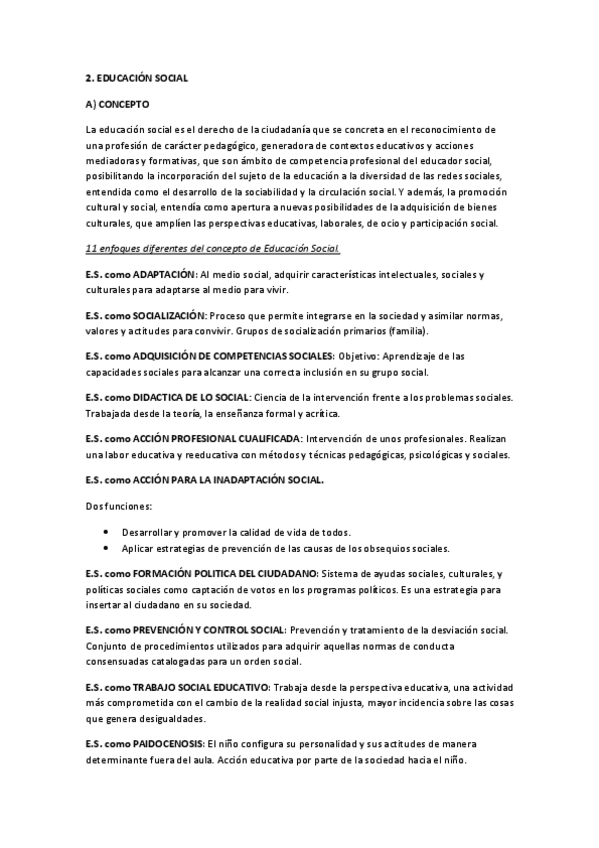 2. EDUCACIÓN SOCIAL

A) CONCEPTO

La educación social es el derecho de la ciudadanía que se concreta en el reconocimiento de una profesión de carácter pedagógico, generadora de contextos educativos y acciones mediadoras y formativas, que son ámbito de competencia profesional del educador social, posibilitando la incorporación del sujeto de la educación a la diversidad de las redes sociales, entendida como el desarrollo de la sociabilidad y la circulación social. Y además, la promoción cultural y social, entendía como apertura a nuevas posibilidades de la adquisición de bienes culturales, que amplíen las perspectivas educativas, laborales, de ocio y participación social.

11 enfoques diferentes del concepto de Educación Social.

E.S. como ADAPTACIÓN: Al medio social, adquirir características intelectuales, sociales y culturales para adaptarse al medio para vivir.

E.S. como SOCIALIZACIÓN: Proceso que permite integrarse en la sociedad y asimilar normas, valores y actitudes para convivir. Grupos de socialización primarios (familia).

E.S. como ADQUISICIÓN DE COMPETENCIAS SOCIALES: Objetivo: Aprendizaje de las capacidades sociales para alcanzar una correcta inclusión en su grupo social.

E.S. como DIDACTICA DE LO SOCIAL: Ciencia de la intervención frente a los problemas sociales. Trabajada desde la teoría, la enseñanza formal y acrítica.

E.S. como ACCIÓN PROFESIONAL CUALIFICADA: Intervención de unos profesionales. Realizan una labor educativa y reeducativa con métodos y técnicas pedagógicas, psicológicas y sociales.

E.S. como ACCIÓN PARA LA INADAPTACIÓN SOCIAL.

Dos funciones:

• Desarrollar y promover la calidad de vida de todos.
• Aplicar estrategias de prevención de las causas de los obsequios sociales.

E.S. como FORMACIÓN POLITICA DEL CIUDADANO: Sistema de ayudas sociales, culturales, y políticas sociales como captación de votos en los programas políticos. Es una estrategia para insertar al ciudadano en su sociedad.

E.S. como PREVENCIÓN Y CONTROL SOCIAL: Prevención y tratamiento de la desviación social. Conjunto de procedimientos utilizados para adquirir aquellas normas de conducta consensuadas catalogadas para un orden social.

E.S. como TRABAJO SOCIAL EDUCATIVO: Trabaja desde la perspectiva educativa, una actividad más comprometida con el cambio de la realidad social injusta, mayor incidencia sobre las cosas que genera desigualdades.

E.S. como PAIDOCENOSIS: El niño configura su personalidad y sus actitudes de manera determinante fuera del aula. Acción educativa por parte de la sociedad hacia el niño.